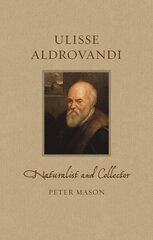 ULISSE ALDROVANDI

Naturalist and Collector

PETER MASON